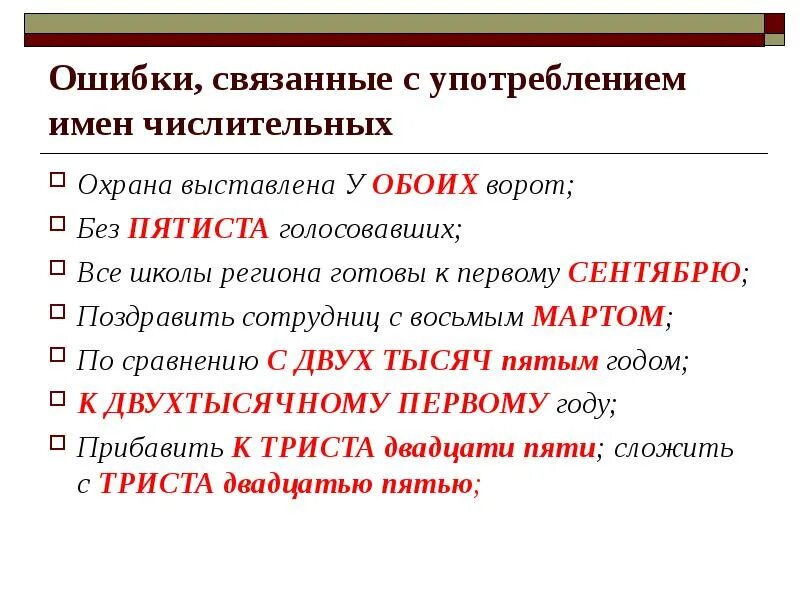 Ошибки, связанные с употреблением имен числительных

Охрана выставлена У ОБОИХ ворот;

Без ПЯТИСТА голосовавших;

Все школы региона готовы к первому СЕНТЯБРЮ;

Поздравить сотрудниц с восьмым МАРТОМ;

По сравнению С ДВУХ ТЫСЯЧ пятым годом;

К ДВУХТЫСЯЧНОМУ ПЕРВОМУ году;

Прибавить К ТРИСТА двадцати пяти; сложить с ТРИСТА двадцатью пятью;